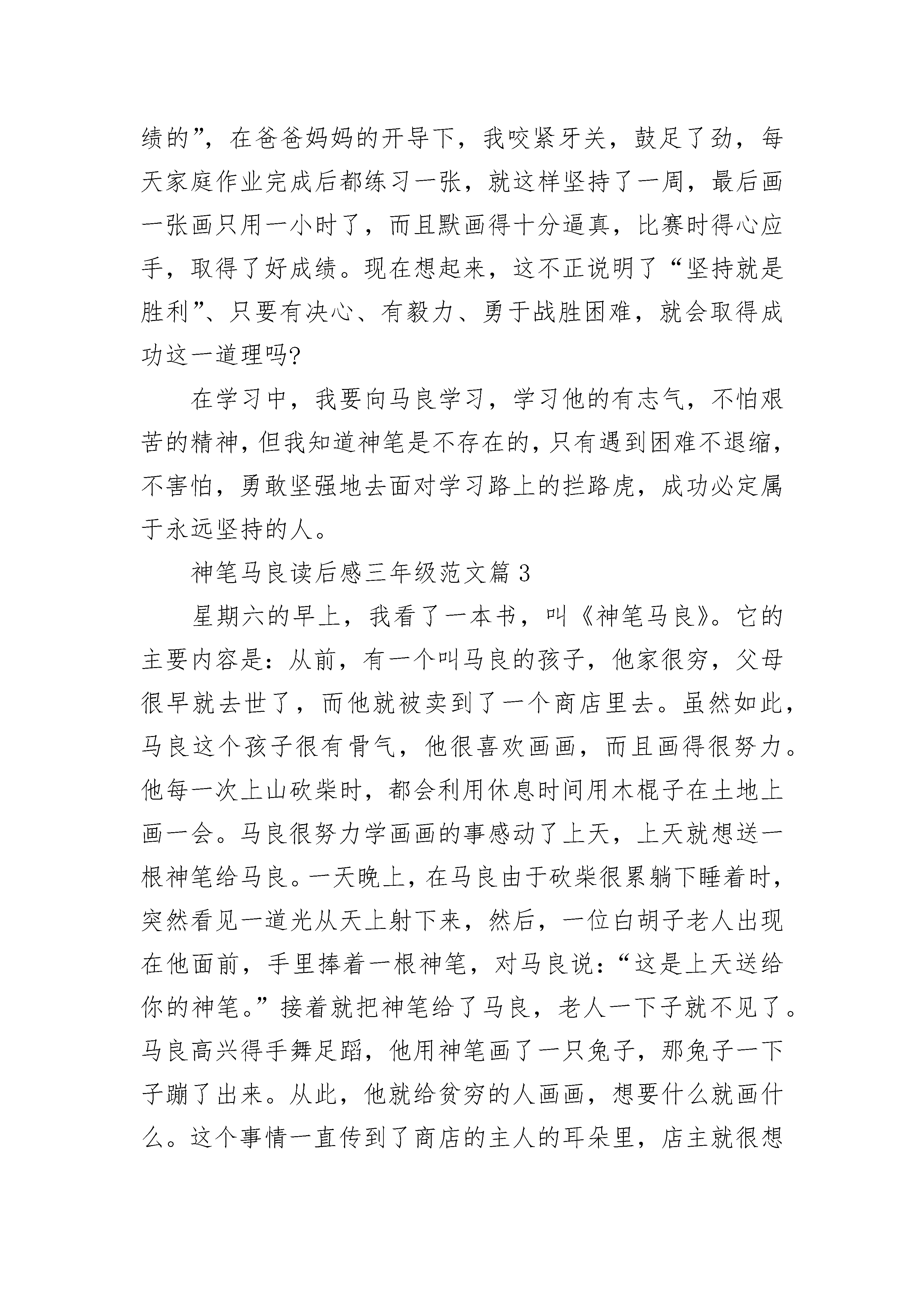 绩的”，在爸爸妈妈的开导下，我咬紧牙关，鼓足了劲，每天家庭作业完成后都练习一张，就这样坚持了一周，最后画一张画只用一小时了，而且默画得十分逼真，比赛时得心应手，取得了好成绩。现在想起来，这不正说明了“坚持就是胜利”、只要有决心、有毅力、勇于战胜困难，就会取得成功这一道理吗?

在学习中，我要向马良学习，学习他的有志气，不怕艰苦的精神，但我知道神笔是不存在的，只有遇到困难不退缩，不害怕，勇敢坚强地去面对学习路上的拦路虎，成功必定属于永远坚持的人。

神笔马良读后感三年级范文篇 3

星期六的早上，我看了一本书，叫《神笔马良》。它的主要内容是：从前，有一个叫马良的孩子，他家很穷，父母很早就去世了，而他就被卖到了一个商店里去。虽然如此，马良这个孩子很有骨气，他很喜欢画画，而且画得很努力。他每一次上山砍柴时，都会利用休息时间用木棍子在土地上画一会。马良很努力学画画的事感动了上天，上天就想送一根神笔给马良。一天晚上，在马良由于砍柴很累躺下睡着时，突然看见一道光从天上射下来，然后，一位白胡子老人出现在他面前，手里捧着一根神笔，对马良说：“这是上天送给你的神笔。”接着就把神笔给了马良，老人一下子就不见了。马良高兴得手舞足蹈，他用神笔画了一只兔子，那兔子一下子蹦了出来。从此，他就给贫穷的人画画，想要什么就画什么。这个事情一直传到了商店的主人的耳朵里，店主就很想